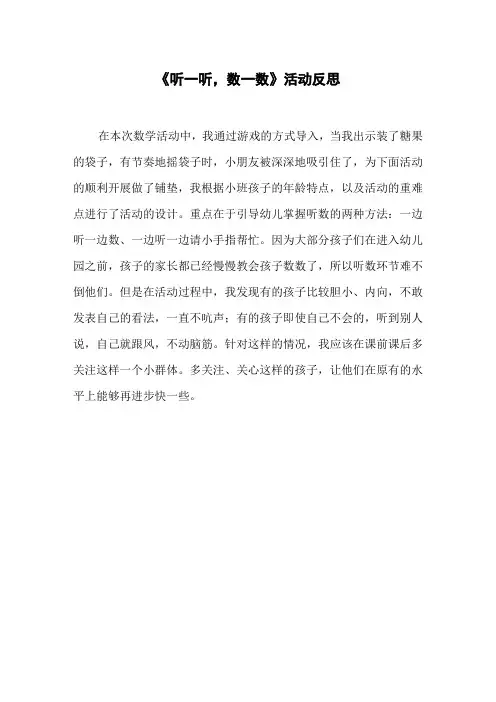 《听一听，数一数》活动反思

在本次数学活动中，我通过游戏的方式导入，当我出示装了糖果的袋子，有节奏地摇袋子时，小朋友被深深地吸引住了，为下面活动的顺利开展做了铺垫，我根据小班孩子的年龄特点，以及活动的重难点进行了活动的设计。重点在于引导幼儿掌握听数的两种方法：一边听一边数、一边听一边请小手指帮忙。因为大部分孩子们在进入幼儿园之前，孩子的家长都已经慢慢教会孩子数数了，所以听数环节难不倒他们。但是在活动过程中，我发现有的孩子比较胆小、内向，不敢发表自己的看法，一直不吭声；有的孩子即使自己不会的，听到别人说，自己就跟风，不动脑筋。针对这样的情况，我应该在课前课后多关注这样一个小群体。多关注、关心这样的孩子，让他们在原有的水平上能够再进步快一些。